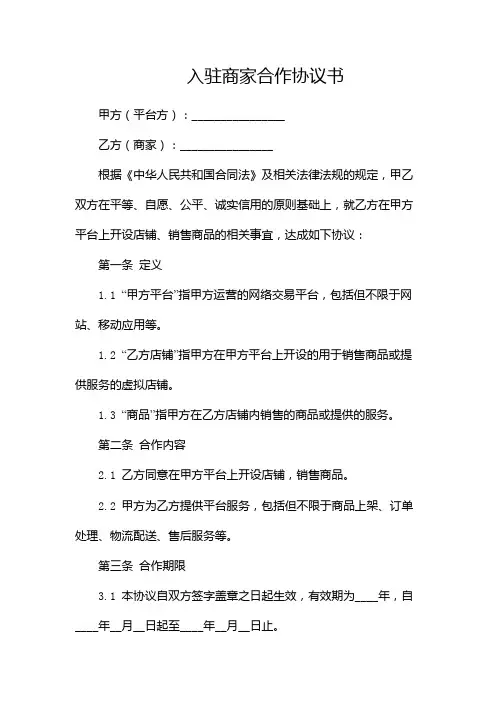 入驻商家合作协议书

甲方（平台方）：________________

乙方（商家）：________________

根据《中华人民共和国合同法》及相关法律法规的规定，甲乙双方在平等、自愿、公平、诚实信用的原则基础上，就乙方在甲方平台上开设店铺、销售商品的相关事宜，达成如下协议：

第一条 定义

1.1 “甲方平台”指甲方运营的网络交易平台，包括但不限于网站、移动应用等。

1.2 “乙方店铺”指甲方在甲方平台上开设的用于销售商品或提供服务的虚拟店铺。

1.3 “商品”指甲方在乙方店铺内销售的商品或提供的服务。

第二条 合作内容

2.1 乙方同意在甲方平台上开设店铺，销售商品。

2.2 甲方为乙方提供平台服务，包括但不限于商品上架、订单处理、物流配送、售后服务等。

第三条 合作期限

3.1 本协议自双方签字盖章之日起生效，有效期为____年，自____年__月__日起至____年__月__日止。